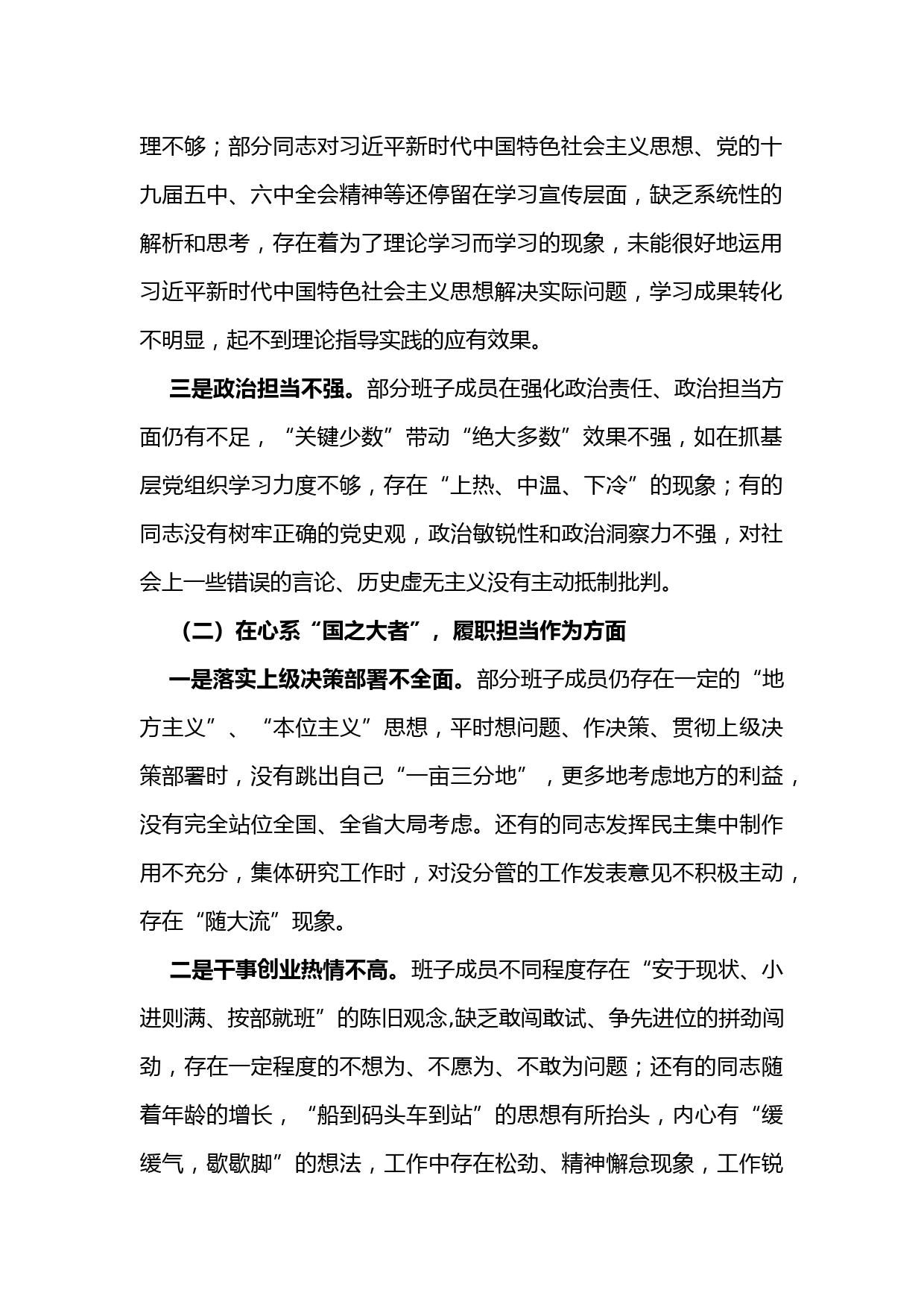 理不够；部分同志对习近平新时代中国特色社会主义思想、党的十九届五中、六中全会精神等还停留在学习宣传层面，缺乏系统性的解析和思考，存在着为了理论学习而学习的现象，未能很好地运用习近平新时代中国特色社会主义思想解决实际问题，学习成果转化不明显，起不到理论指导实践的应有效果。

三是政治担当不强。部分班子成员在强化政治责任、政治担当方面仍有不足，“关键少数”带动“绝大多数”效果不强，如在抓基层党组织学习力度不够，存在“上热、中温、下冷”的现象；有的同志没有树牢正确的党史观，政治敏锐性和政治洞察力不强，对社会上一些错误的言论、历史虚无主义没有主动抵制批判。

（二）在心系“国之大者”，履职担当作为方面

一是落实上级决策部署不全面。部分班子成员仍存在一定的“地方主义”、“本位主义”思想，平时想问题、作决策、贯彻上级决策部署时，没有跳出自己“一亩三分地”，更多地考虑地方的利益，没有完全站位全国、全省大局考虑。还有的同志发挥民主集中制作用不充分，集体研究工作时，对没分管的工作发表意见不积极主动，存在“随大流”现象。

二是干事创业热情不高。班子成员不同程度存在“安于现状、小进则满、按部就班”的陈旧观念,缺乏敢闯敢试、争先进位的拼劲闯劲，存在一定程度的不想为、不愿为、不敢为问题；还有的同志随着年龄的增长，“船到码头车到站”的思想有所抬头，内心有“缓缓气，歇歇脚”的想法，工作中存在松劲、精神懈怠现象，工作锐